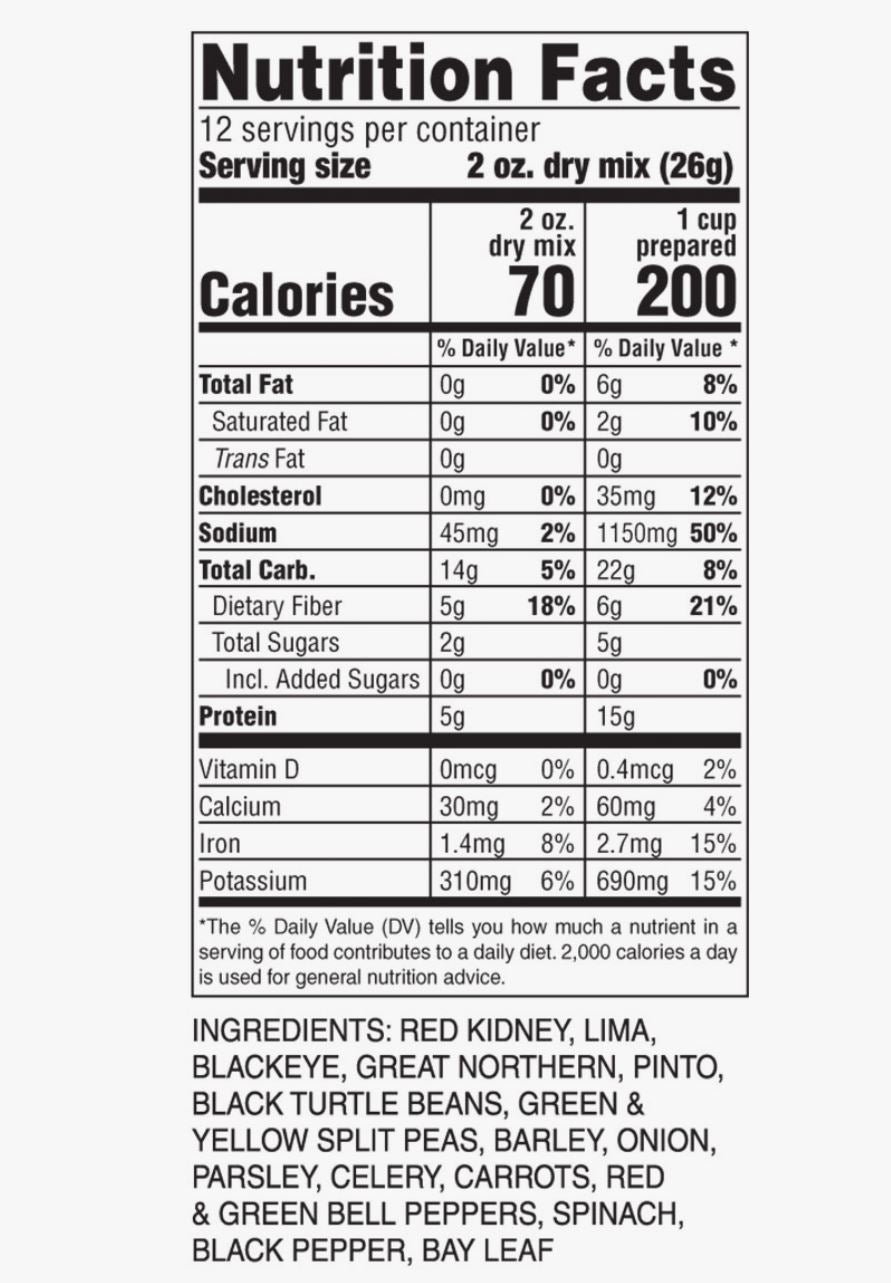 Nutrition Facts

12 servings per container
Serving size 2 oz. dry mix (26g)

| | 2 oz. dry mix | | 1 cup prepared | |
|---|---|---|---|---|
| Calories | 70 | | 200 | |
| | % Daily Value* | | % Daily Value * | |
| Total Fat | 0g | 0% | 6g | 8% |
| Saturated Fat | 0g | 0% | 2g | 10% |
| Trans Fat | 0g | | 0g | |
| Cholesterol | 0mg | 0% | 35mg | 12% |
| Sodium | 45mg | 2% | 1150mg | 50% |
| Total Carb. | 14g | 5% | 22g | 8% |
| Dietary Fiber | 5g | 18% | 6g | 21% |
| Total Sugars | 2g | | 5g | |
| Incl. Added Sugars | 0g | 0% | 0g | 0% |
| Protein | 5g | | 15g | |
| Vitamin D | 0mcg | 0% | 0.4mcg | 2% |
| Calcium | 30mg | 2% | 60mg | 4% |
| Iron | 1.4mg | 8% | 2.7mg | 15% |
| Potassium | 310mg | 6% | 690mg | 15% |

*The % Daily Value (DV) tells you how much a nutrient in a serving of food contributes to a daily diet. 2,000 calories a day is used for general nutrition advice.

INGREDIENTS: RED KIDNEY, LIMA, BLACKEYE, GREAT NORTHERN, PINTO, BLACK TURTLE BEANS, GREEN & YELLOW SPLIT PEAS, BARLEY, ONION, PARSLEY, CELERY, CARROTS, RED & GREEN BELL PEPPERS, SPINACH, BLACK PEPPER, BAY LEAF